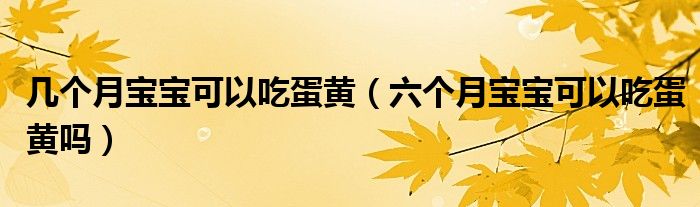 几个月宝宝可以吃蛋黄（六个月宝宝可以吃蛋黄吗）